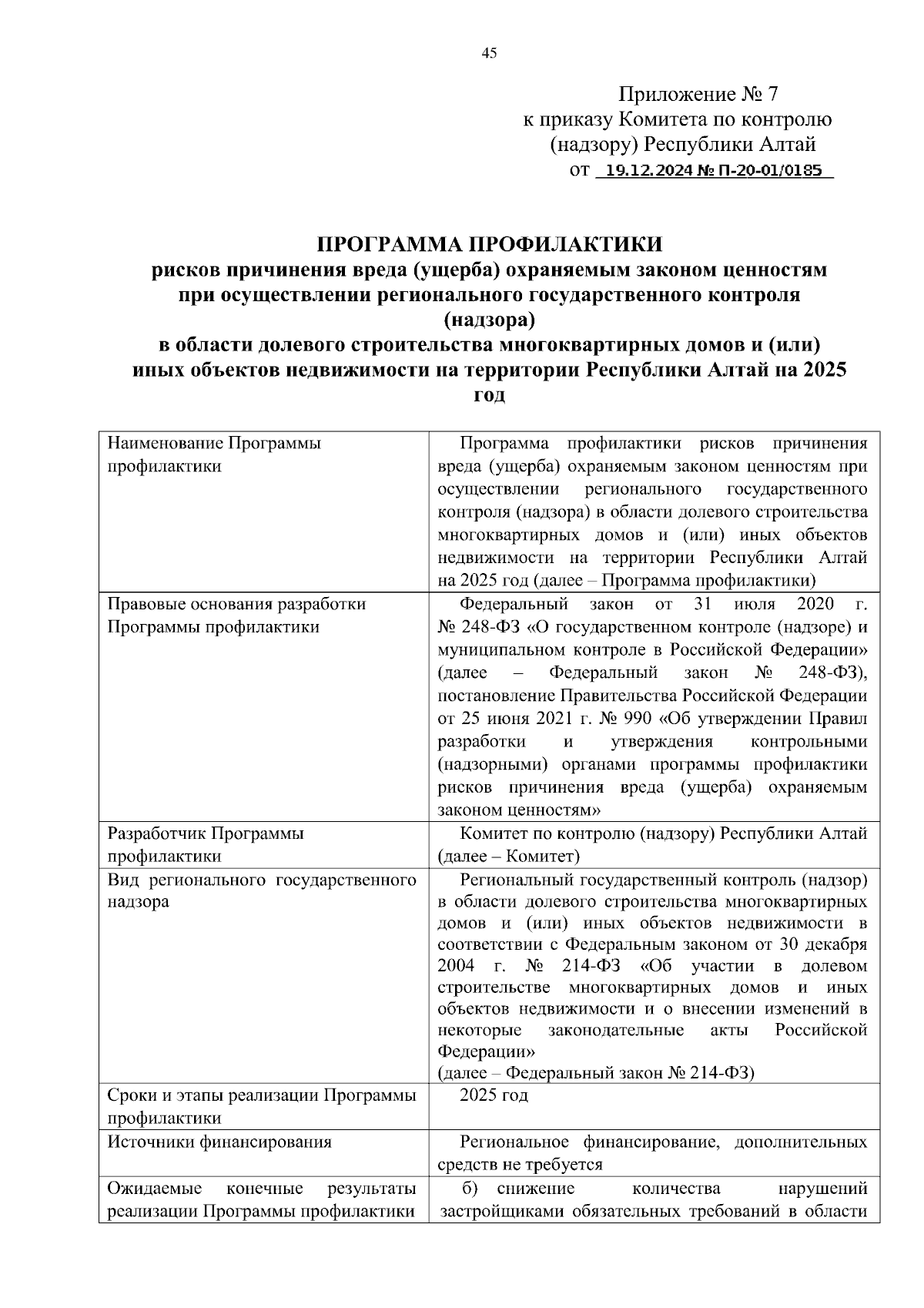 45

Приложение № 7
к приказу Комитета по контролю
(надзору) Республики Алтай
от 19.12.2024 № П-20-01/0185

ПРОГРАММА ПРОФИЛАКТИКИ
рисков причинения вреда (ущерба) охраняемым законом ценностям при осуществлении регионального государственного контроля (надзора)
в области долевого строительства многоквартирных домов и (или) иных объектов недвижимости на территории Республики Алтай на 2025 год

| | |
|---|---|
| Наименование Программы профилактики | Программа профилактики рисков причинения вреда (ущерба) охраняемым законом ценностям при осуществлении регионального государственного контроля (надзора) в области долевого строительства многоквартирных домов и (или) иных объектов недвижимости на территории Республики Алтай на 2025 год (далее – Программа профилактики) |
| Правовые основания разработки Программы профилактики | Федеральный закон от 31 июля 2020 г. № 248-ФЗ «О государственном контроле (надзоре) и муниципальном контроле в Российской Федерации» (далее – Федеральный закон № 248-ФЗ), постановление Правительства Российской Федерации от 25 июня 2021 г. № 990 «Об утверждении Правил разработки и утверждения контрольными (надзорными) органами программы профилактики рисков причинения вреда (ущерба) охраняемым законом ценностям» |
| Разработчик Программы профилактики | Комитет по контролю (надзору) Республики Алтай (далее – Комитет) |
| Вид регионального государственного надзора | Региональный государственный контроль (надзор) в области долевого строительства многоквартирных домов и (или) иных объектов недвижимости в соответствии с Федеральным законом от 30 декабря 2004 г. № 214-ФЗ «Об участии в долевом строительстве многоквартирных домов и иных объектов недвижимости и о внесении изменений в некоторые законодательные акты Российской Федерации» (далее – Федеральный закон № 214-ФЗ) |
| Сроки и этапы реализации Программы профилактики | 2025 год |
| Источники финансирования | Региональное финансирование, дополнительных средств не требуется |
| Ожидаемые конечные результаты реализации Программы профилактики | б) снижение количества нарушений застройщиками обязательных требований в области |